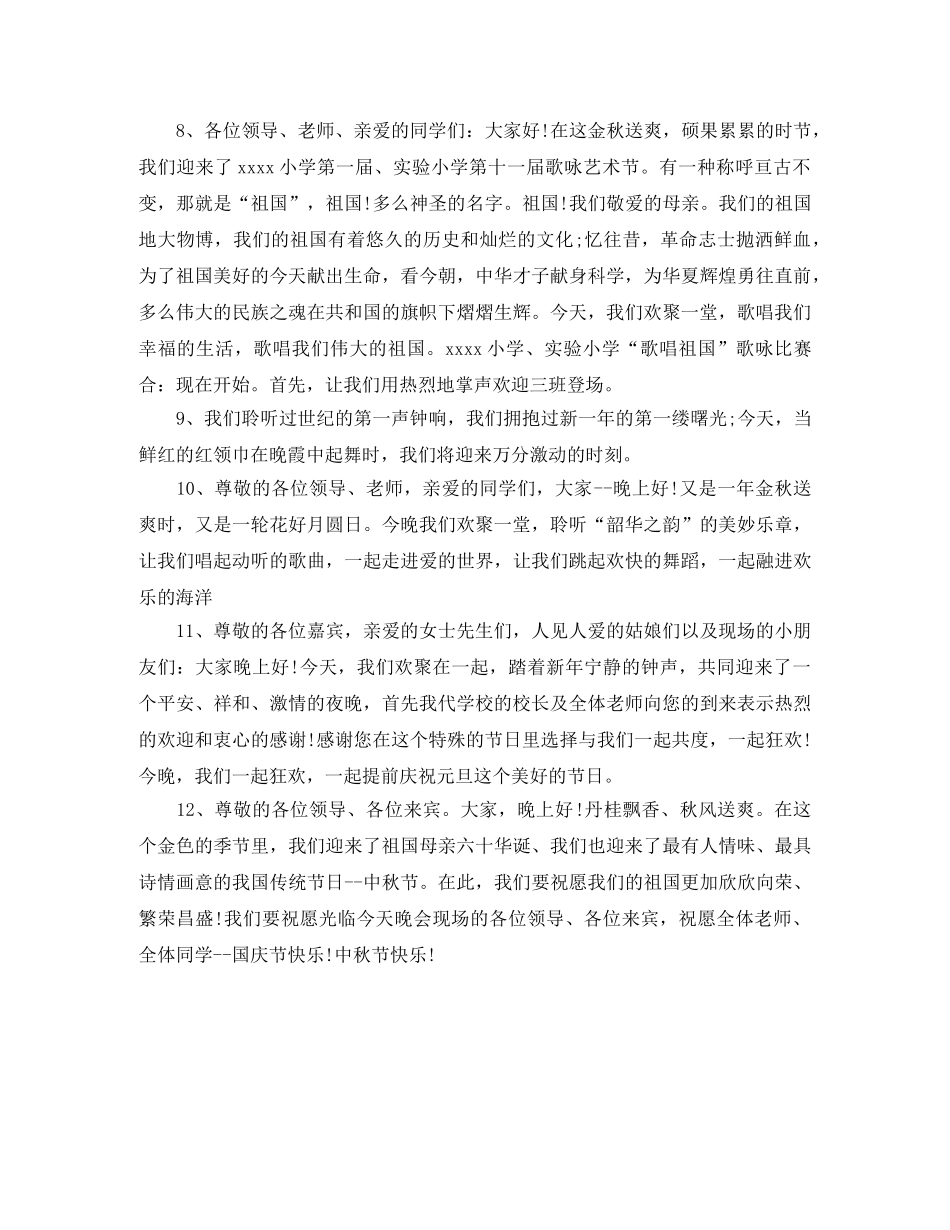 8、各位领导、老师、亲爱的同学们：大家好!在这金秋送爽，硕果累累的时节，我们迎来了 xxxx 小学第一届、实验小学第十一届歌咏艺术节。有一种称呼亘古不变，那就是“祖国”，祖国!多么神圣的名字。祖国!我们敬爱的母亲。我们的祖国地大物博，我们的祖国有着悠久的历史和灿烂的文化;忆往昔，革命志士抛洒鲜血，为了祖国美好的今天献出生命，看今朝，中华才子献身科学，为华夏辉煌勇往直前，多么伟大的民族之魂在共和国的旗帜下熠熠生辉。今天，我们欢聚一堂，歌唱我们幸福的生活，歌唱我们伟大的祖国。xxxx 小学、实验小学“歌唱祖国”歌咏比赛合：现在开始。首先，让我们用热烈地掌声欢迎三班登场。

9、我们聆听过世纪的第一声钟响，我们拥抱过新一年的第一缕曙光;今天，当鲜红的红领巾在晚霞中起舞时，我们将迎来万分激动的时刻。

10、尊敬的各位领导、老师，亲爱的同学们，大家--晚上好!又是一年金秋送爽时，又是一轮花好月圆日。今晚我们欢聚一堂，聆听“韶华之韵”的美妙乐章，让我们唱起动听的歌曲，一起走进爱的世界，让我们跳起欢快的舞蹈，一起融进欢乐的海洋

11、尊敬的各位嘉宾，亲爱的女士先生们，人见人爱的姑娘们以及现场的小朋友们：大家晚上好!今天，我们欢聚在一起，踏着新年宁静的钟声，共同迎来了一个平安、祥和、激情的夜晚，首先我代学校的校长及全体老师向您的到来表示热烈的欢迎和衷心的感谢!感谢您在这个特殊的节日里选择与我们一起共度，一起狂欢!今晚，我们一起狂欢，一起提前庆祝元旦这个美好的节日。

12、尊敬的各位领导、各位来宾。大家，晚上好!丹桂飘香、秋风送爽。在这个金色的季节里，我们迎来了祖国母亲六十华诞、我们也迎来了最有人情味、最具诗情画意的我国传统节日--中秋节。在此，我们要祝愿我们的祖国更加欣欣向荣、繁荣昌盛!我们要祝愿光临今天晚会现场的各位领导、各位来宾，祝愿全体老师、全体同学--国庆节快乐!中秋节快乐!